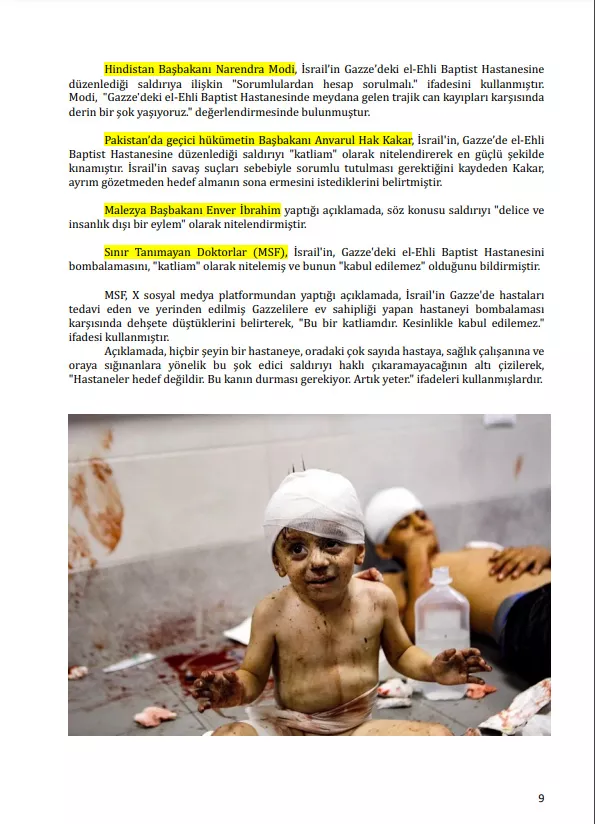 Hindistan Başbakanı Narendra Modi, İsrail'in Gazze'deki el-Ehli Baptist Hastanesine düzenlediği saldırıya ilişkin "Sorumlulardan hesap sorulmalı." ifadesini kullanmıştır. Modi, "Gazze'deki el-Ehli Baptist Hastanesinde meydana gelen trajik can kayıpları karşısında derin bir şok yaşıyoruz." değerlendirmesinde bulunmuştur.

Pakistan'da geçici hükümetin Başbakanı Anvarul Hak Kakar, İsrail'in, Gazze'de el-Ehli Baptist Hastanesine düzenlediği saldırıyı "katliam" olarak nitelendirerek en güçlü şekilde kınamıştır. İsrail'in savaş suçları sebebiyle sorumlu tutulması gerektiğini kaydeden Kakar, ayrım gözetmeden hedef almanın sona ermesini istediklerini belirtmiştir.

Malezya Başbakanı Enver İbrahim yaptığı açıklamada, söz konusu saldırıyı "delice ve insanlık dışı bir eylem" olarak nitelendirmiştir.

Sınır Tanımayan Doktorlar (MSF), İsrail'in, Gazze'deki el-Ehli Baptist Hastanesini bombalamasını, "katliam" olarak nitelemiş ve bunun "kabul edilemez" olduğunu bildirmiştir.

MSF, X sosyal medya platformundan yaptığı açıklamada, İsrail'in Gazze'de hastaları tedavi eden ve yerinden edilmiş Gazzelilere ev sahipliği yapan hastaneyi bombalaması karşısında dehşete düştüklerini belirterek, "Bu bir katliamdır. Kesinlikle kabul edilemez." ifadesi kullanmıştır.
Açıklamada, hiçbir şeyin bir hastaneye, oradaki çok sayıda hastaya, sağlık çalışanına ve oraya sığınanlara yönelik bu şok edici saldırıyı haklı çıkaramayacağının altı çizilerek, "Hastaneler hedef değildir. Bu kanın durması gerekiyor. Artık yeter." ifadeleri kullanmışlardır.

9